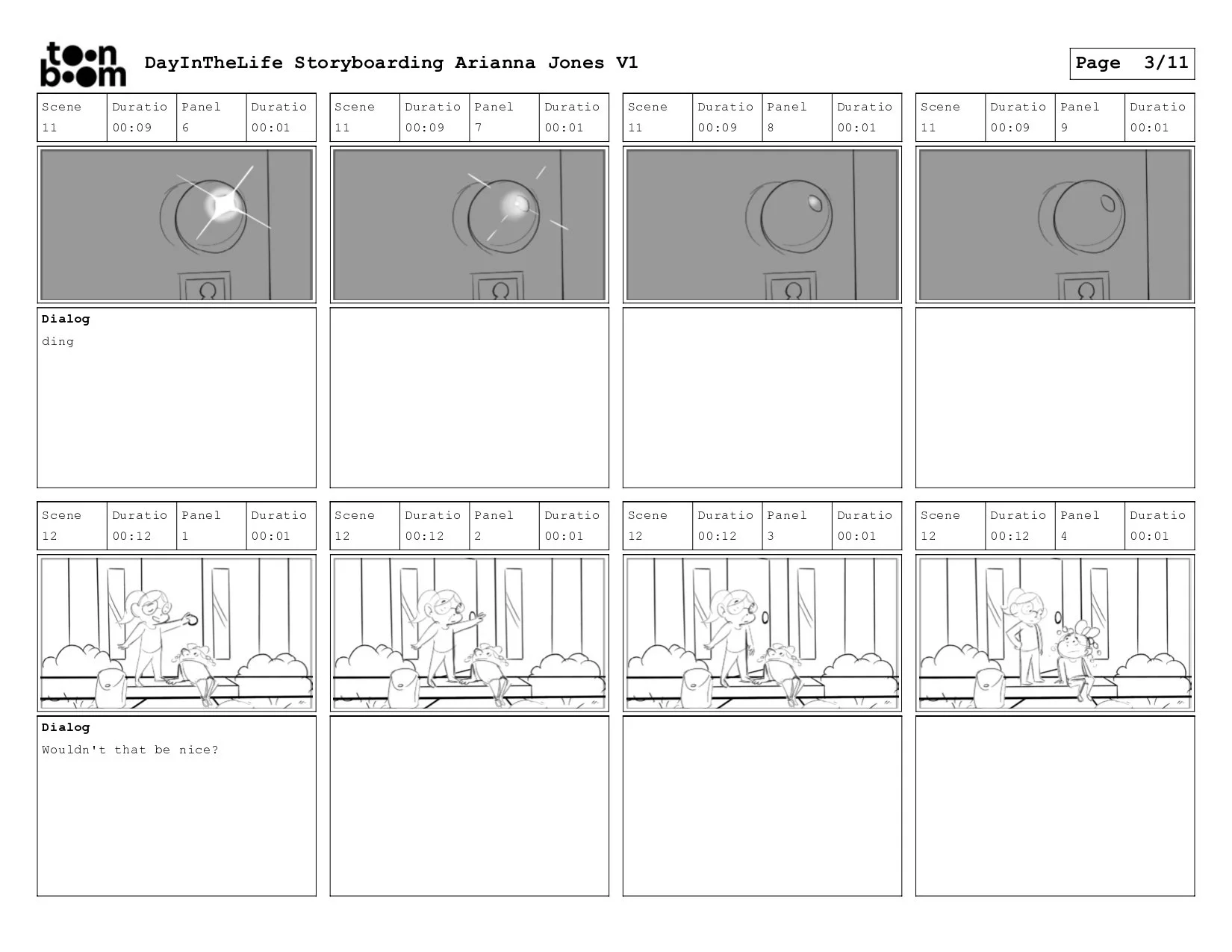 toon boom DayInTheLife Storyboarding Arianna Jones V1

Page 3/11

| Scene | Duratio | Panel | Duratio |
|---|---|---|---|
| 11 | 00:09 | 6 | 00:01 |

Dialog
ding

| Scene | Duratio | Panel | Duratio |
|---|---|---|---|
| 11 | 00:09 | 7 | 00:01 |

| Scene | Duratio | Panel | Duratio |
|---|---|---|---|
| 11 | 00:09 | 8 | 00:01 |

| Scene | Duratio | Panel | Duratio |
|---|---|---|---|
| 11 | 00:09 | 9 | 00:01 |

| Scene | Duratio | Panel | Duratio |
|---|---|---|---|
| 12 | 00:12 | 1 | 00:01 |

Dialog
Wouldn't that be nice?

| Scene | Duratio | Panel | Duratio |
|---|---|---|---|
| 12 | 00:12 | 2 | 00:01 |

| Scene | Duratio | Panel | Duratio |
|---|---|---|---|
| 12 | 00:12 | 3 | 00:01 |

| Scene | Duratio | Panel | Duratio |
|---|---|---|---|
| 12 | 00:12 | 4 | 00:01 |